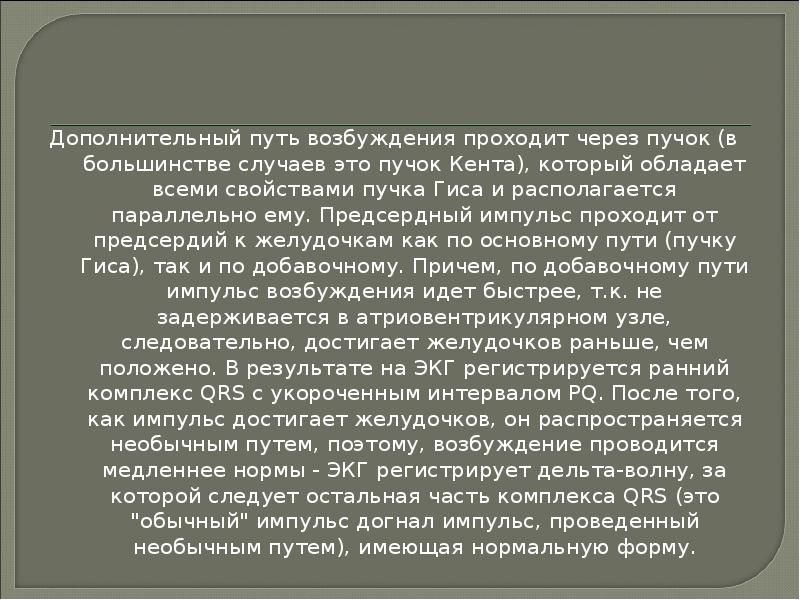 Дополнительный путь возбуждения проходит через пучок (в большинстве случаев это пучок Кента), который обладает всеми свойствами пучка Гиса и располагается параллельно ему. Предсердный импульс проходит от предсердий к желудочкам как по основному пути (пучку Гиса), так и по добавочному. Причем, по добавочному пути импульс возбуждения идет быстрее, т.к. не задерживается в атриовентрикулярном узле, следовательно, достигает желудочков раньше, чем положено. В результате на ЭКГ регистрируется ранний комплекс QRS с укороченным интервалом PQ. После того, как импульс достигает желудочков, он распространяется необычным путем, поэтому, возбуждение проводится медленнее нормы - ЭКГ регистрирует дельта-волну, за которой следует остальная часть комплекса QRS (это "обычный" импульс догнал импульс, проведенный необычным путем), имеющая нормальную форму.